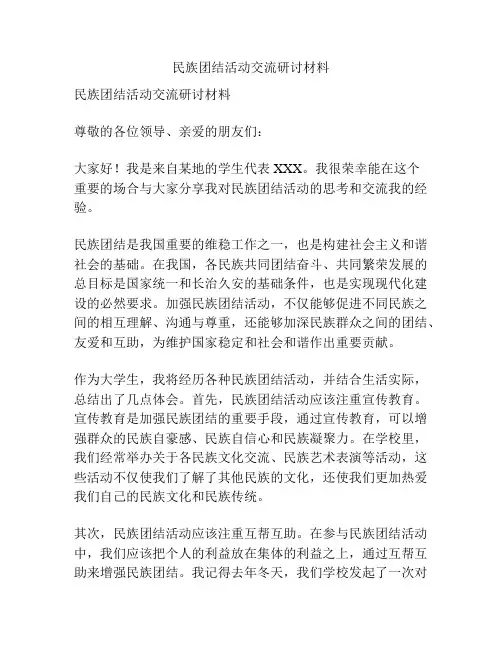 民族团结活动交流研讨材料

民族团结活动交流研讨材料

尊敬的各位领导、亲爱的朋友们：

大家好！我是来自某地的学生代表 XXX。我很荣幸能在这个重要的场合与大家分享我对民族团结活动的思考和交流我的经验。

民族团结是我国重要的维稳工作之一，也是构建社会主义和谐社会的基础。在我国，各民族共同团结奋斗、共同繁荣发展的总目标是国家统一和长治久安的基础条件，也是实现现代化建设的必然要求。加强民族团结活动，不仅能够促进不同民族之间的相互理解、沟通与尊重，还能够加深民族群众之间的团结、友爱和互助，为维护国家稳定和社会和谐作出重要贡献。

作为大学生，我将经历各种民族团结活动，并结合生活实际，总结出了几点体会。首先，民族团结活动应该注重宣传教育。宣传教育是加强民族团结的重要手段，通过宣传教育，可以增强群众的民族自豪感、民族自信心和民族凝聚力。在学校里，我们经常举办关于各民族文化交流、民族艺术表演等活动，这些活动不仅使我们了解了其他民族的文化，还使我们更加热爱我们自己的民族文化和民族传统。

其次，民族团结活动应该注重互帮互助。在参与民族团结活动中，我们应该把个人的利益放在集体的利益之上，通过互帮互助来增强民族团结。我记得去年冬天，我们学校发起了一次对